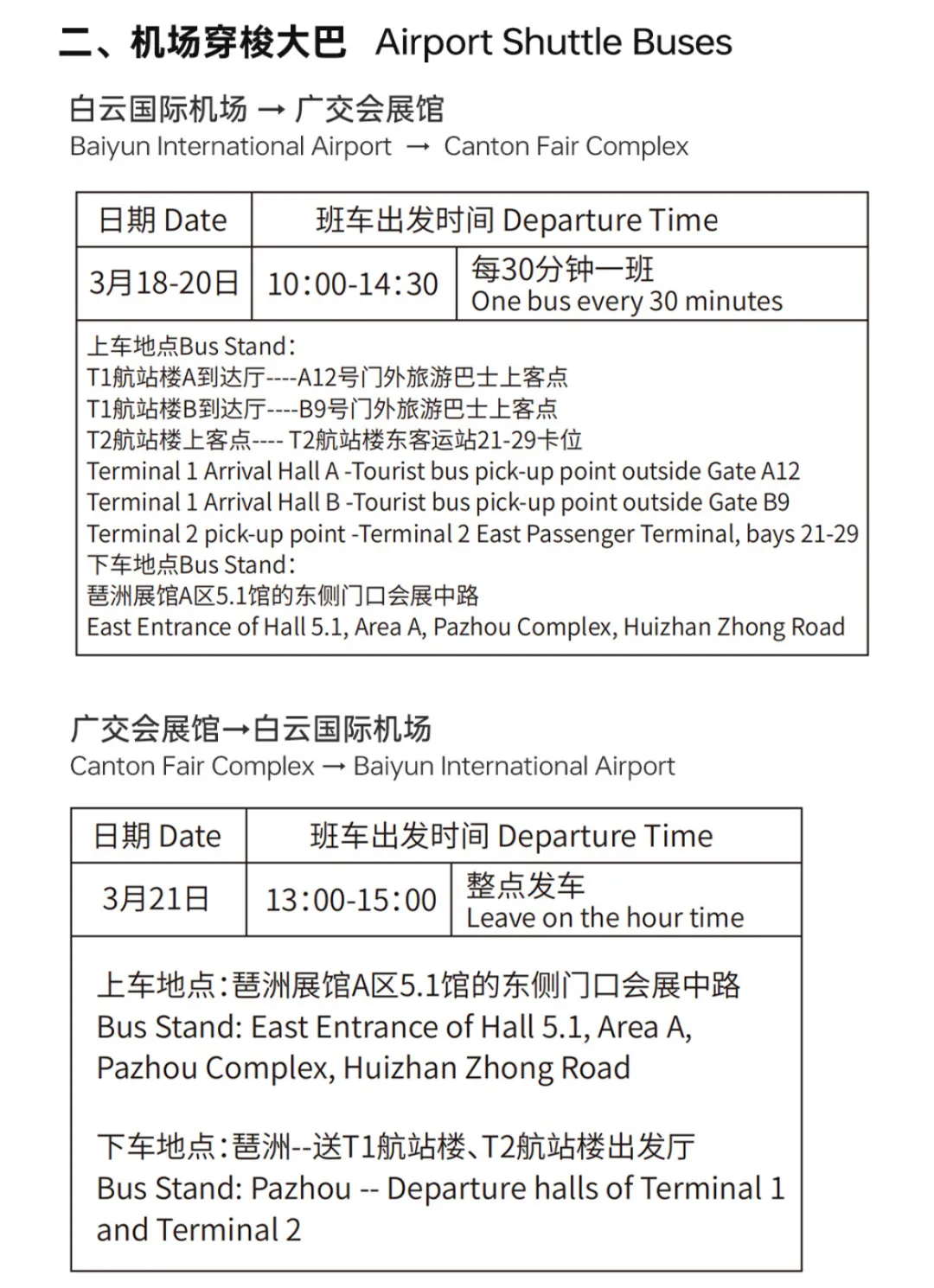 二、机场穿梭大巴 Airport Shuttle Buses

白云国际机场 → 广交会展馆
Baiyun International Airport → Canton Fair Complex

| 日期 Date | 班车出发时间 Departure Time | |
|---|---|---|
| 3月18-20日 | 10:00-14:30 | 每30分钟一班 One bus every 30 minutes |

上车地点Bus Stand:
T1航站楼A到达厅----A12号门外旅游巴士上客点
T1航站楼B到达厅----B9号门外旅游巴士上客点
T2航站楼上客点---- T2航站楼东客运站21-29卡位
Terminal 1 Arrival Hall A -Tourist bus pick-up point outside Gate A12
Terminal 1 Arrival Hall B -Tourist bus pick-up point outside Gate B9
Terminal 2 pick-up point -Terminal 2 East Passenger Terminal, bays 21-29
下车地点Bus Stand:
琶洲展馆A区5.1馆的东侧门口会展中路
East Entrance of Hall 5.1, Area A, Pazhou Complex, Huizhan Zhong Road

广交会展馆→白云国际机场
Canton Fair Complex → Baiyun International Airport

| 日期 Date | 班车出发时间 Departure Time | |
|---|---|---|
| 3月21日 | 13:00-15:00 | 整点发车 Leave on the hour time |

上车地点:琶洲展馆A区5.1馆的东侧门口会展中路
Bus Stand: East Entrance of Hall 5.1, Area A, Pazhou Complex, Huizhan Zhong Road

下车地点:琶洲--送T1航站楼、T2航站楼出发厅
Bus Stand: Pazhou -- Departure halls of Terminal 1 and Terminal 2